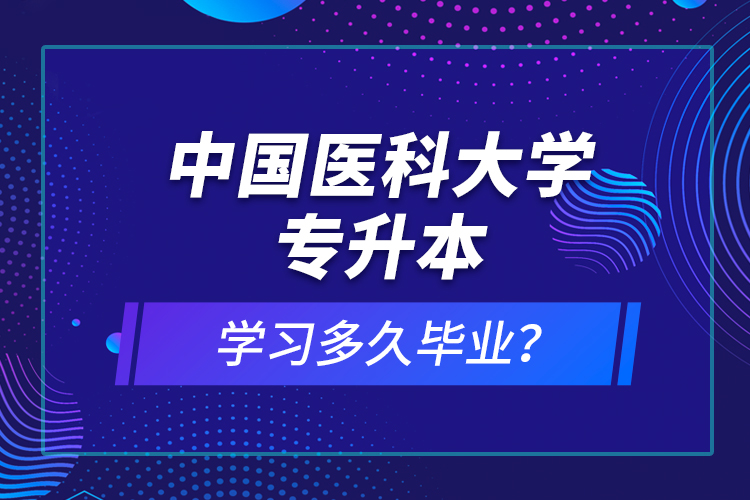 中国医科大学
专升本

学习多久毕业？